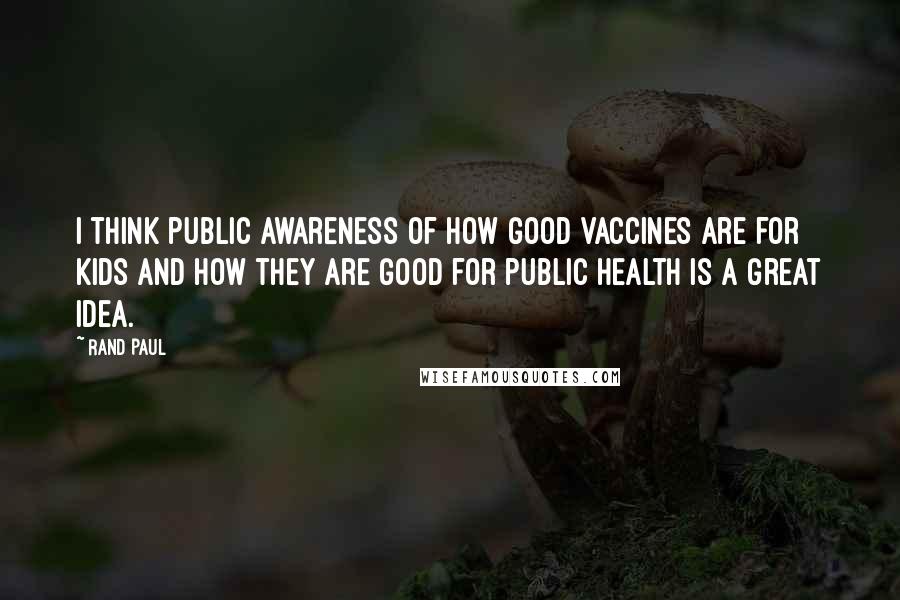 I THINK PUBLIC AWARENESS OF HOW GOOD VACCINES ARE FOR KIDS AND HOW THEY ARE GOOD FOR PUBLIC HEALTH IS A GREAT IDEA.

~ RAND PAUL

WISEFAMOUSQUOTES.COM